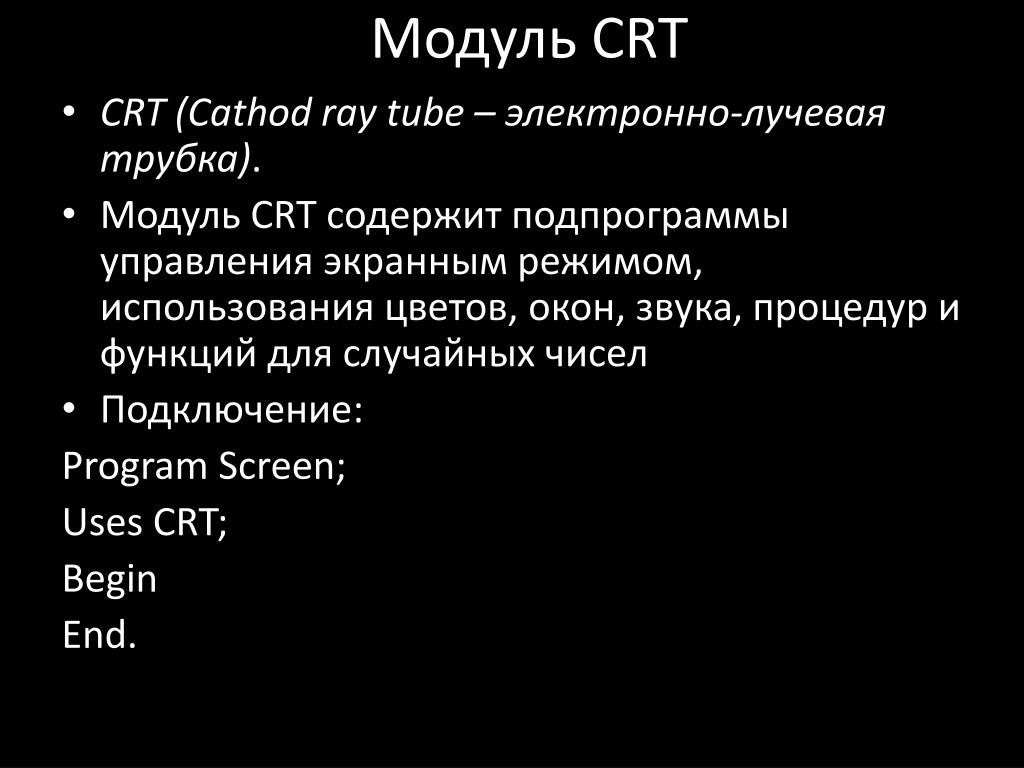 Модуль CRT

• CRT (Cathod ray tube – электронно-лучевая трубка).

• Модуль CRT содержит подпрограммы управления экранным режимом, использования цветов, окон, звука, процедур и функций для случайных чисел

• Подключение:

Program Screen;

Uses CRT;

Begin

End.